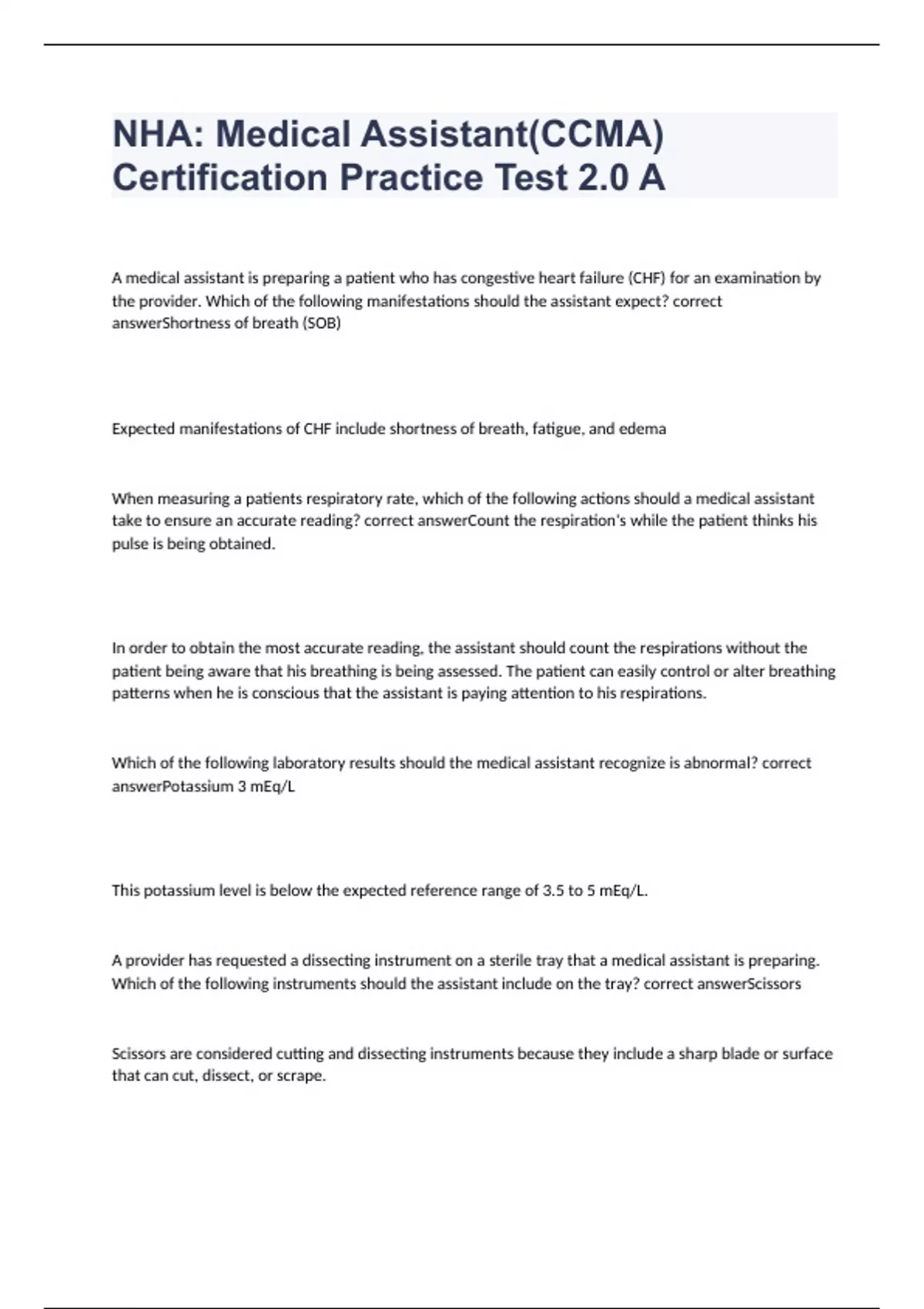 NHA: Medical Assistant(CCMA) Certification Practice Test 2.0 A

A medical assistant is preparing a patient who has congestive heart failure (CHF) for an examination by the provider. Which of the following manifestations should the assistant expect? correct answerShortness of breath (SOB)

Expected manifestations of CHF include shortness of breath, fatigue, and edema

When measuring a patients respiratory rate, which of the following actions should a medical assistant take to ensure an accurate reading? correct answerCount the respiration's while the patient thinks his pulse is being obtained.

In order to obtain the most accurate reading, the assistant should count the respirations without the patient being aware that his breathing is being assessed. The patient can easily control or alter breathing patterns when he is conscious that the assistant is paying attention to his respirations.

Which of the following laboratory results should the medical assistant recognize is abnormal? correct answerPotassium 3 mEq/L

This potassium level is below the expected reference range of 3.5 to 5 mEq/L.

A provider has requested a dissecting instrument on a sterile tray that a medical assistant is preparing. Which of the following instruments should the assistant include on the tray? correct answerScissors

Scissors are considered cutting and dissecting instruments because they include a sharp blade or surface that can cut, dissect, or scrape.